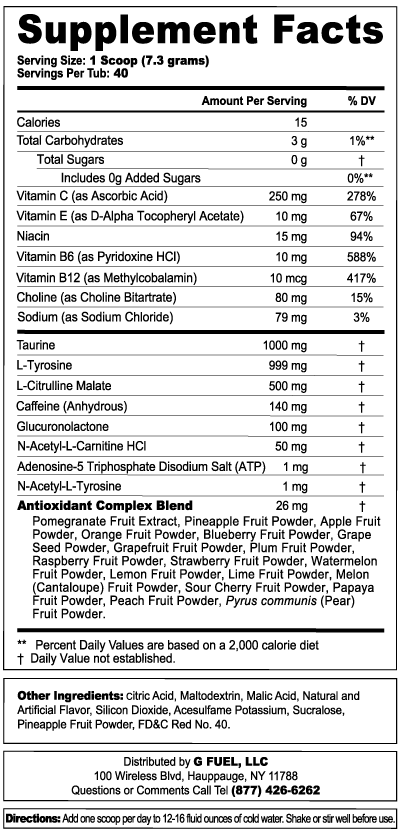 Supplement Facts
Serving Size: 1 Scoop (7.3 grams)
Servings Per Tub: 40

| | Amount Per Serving | % DV |
|---|---|---|
| Calories | 15 | |
| Total Carbohydrates | 3 g | 1%** |
| Total Sugars | 0 g | † |
| Includes 0g Added Sugars | | 0%** |
| Vitamin C (as Ascorbic Acid) | 250 mg | 278% |
| Vitamin E (as D-Alpha Tocopheryl Acetate) | 10 mg | 67% |
| Niacin | 15 mg | 94% |
| Vitamin B6 (as Pyridoxine HCl) | 10 mg | 588% |
| Vitamin B12 (as Methylcobalamin) | 10 mcg | 417% |
| Choline (as Choline Bitartrate) | 80 mg | 15% |
| Sodium (as Sodium Chloride) | 79 mg | 3% |
| Taurine | 1000 mg | † |
| L-Tyrosine | 999 mg | † |
| L-Citrulline Malate | 500 mg | † |
| Caffeine (Anhydrous) | 140 mg | † |
| Glucuronolactone | 100 mg | † |
| N-Acetyl-L-Carnitine HCl | 50 mg | † |
| Adenosine-5 Triphosphate Disodium Salt (ATP) | 1 mg | † |
| N-Acetyl-L-Tyrosine | 1 mg | † |
| Antioxidant Complex Blend | 26 mg | † |

Pomegranate Fruit Extract, Pineapple Fruit Powder, Apple Fruit Powder, Orange Fruit Powder, Blueberry Fruit Powder, Grape Seed Powder, Grapefruit Fruit Powder, Plum Fruit Powder, Raspberry Fruit Powder, Strawberry Fruit Powder, Watermelon Fruit Powder, Lemon Fruit Powder, Lime Fruit Powder, Melon (Cantaloupe) Fruit Powder, Sour Cherry Fruit Powder, Papaya Fruit Powder, Peach Fruit Powder, Pyrus communis (Pear) Fruit Powder.

** Percent Daily Values are based on a 2,000 calorie diet
† Daily Value not established.

Other Ingredients: citric Acid, Maltodextrin, Malic Acid, Natural and Artificial Flavor, Silicon Dioxide, Acesulfame Potassium, Sucralose, Pineapple Fruit Powder, FD&C Red No. 40.

Distributed by G FUEL, LLC
100 Wireless Blvd, Hauppauge, NY 11788
Questions or Comments Call Tel (877) 426-6262

Directions: Add one scoop per day to 12-16 fluid ounces of cold water. Shake or stir well before use.